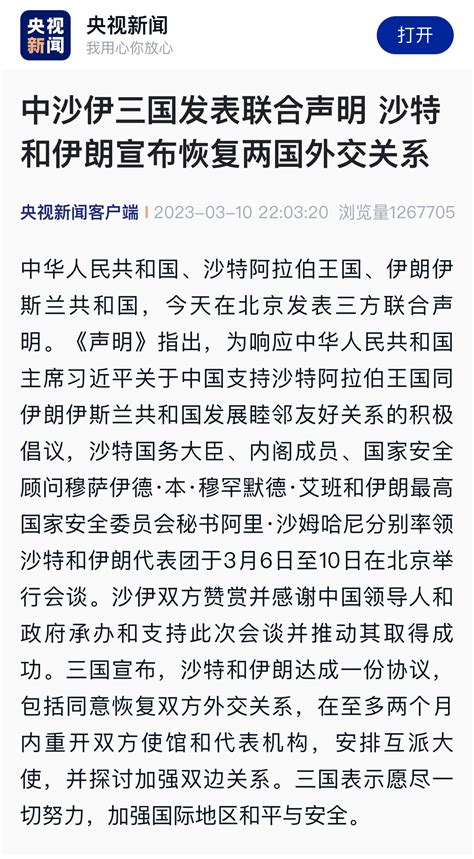 央视新闻

央视新闻
我用心你放心

打开

中沙伊三国发表联合声明 沙特和伊朗宣布恢复两国外交关系

央视新闻客户端 | 2023-03-10 22:03:20 浏览量1267705

中华人民共和国、沙特阿拉伯王国、伊朗伊斯兰共和国，今天在北京发表三方联合声明。《声明》指出，为响应中华人民共和国主席习近平关于中国支持沙特阿拉伯王国同伊朗伊斯兰共和国发展睦邻友好关系的积极倡议，沙特国务大臣、内阁成员、国家安全顾问穆萨伊德·本·穆罕默德·艾班和伊朗最高国家安全委员会秘书阿里·沙姆哈尼分别率领沙特和伊朗代表团于3月6日至10日在北京举行会谈。沙伊双方赞赏并感谢中国领导人和政府承办和支持此次会谈并推动其取得成功。三国宣布，沙特和伊朗达成一份协议，包括同意恢复双方外交关系，在至多两个月内重开双方使馆和代表机构，安排互派大使，并探讨加强双边关系。三国表示愿尽一切努力，加强国际地区和平与安全。